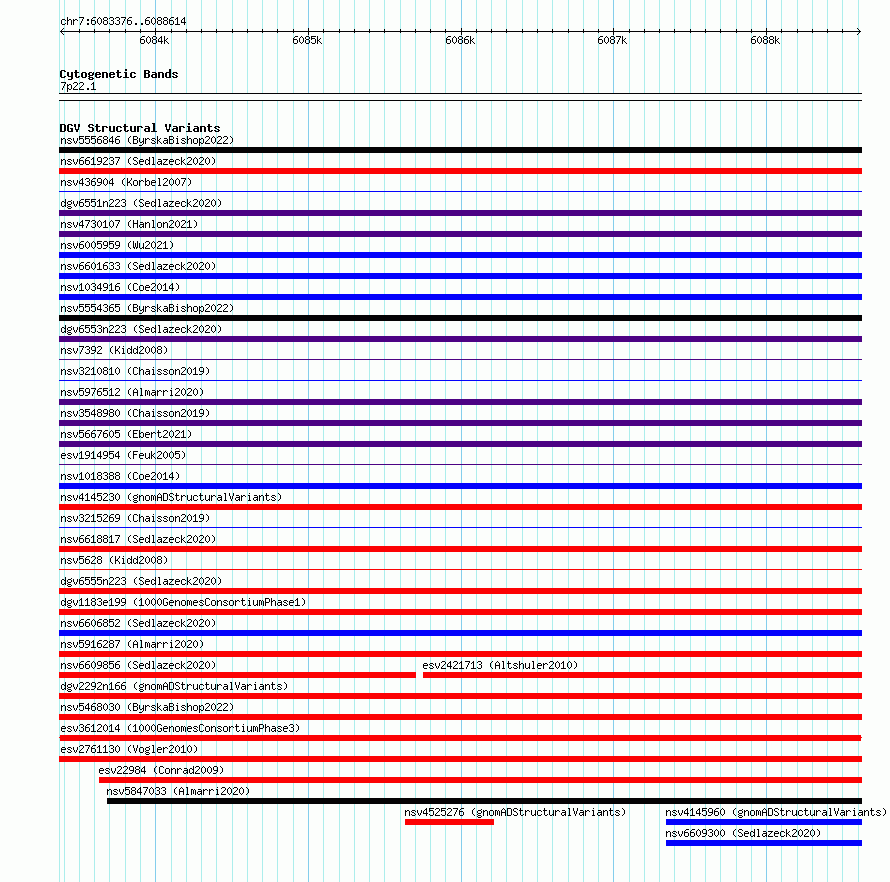 chr7:6083376..6088614

6084k 6085k 6086k 6087k 6088k

Cytogenetic Bands
7p22.1

DGV Structural Variants
nsv5556846 (ByrskaBishop2022)
nsv6619237 (Sedlazeck2020)
nsv436904 (Korbel2007)
dgv6551n223 (Sedlazeck2020)
nsv4730107 (Hanlon2021)
nsv6005959 (Wu2021)
nsv6601633 (Sedlazeck2020)
nsv1034916 (Coe2014)
nsv5554365 (ByrskaBishop2022)
dgv6553n223 (Sedlazeck2020)
nsv7392 (Kidd2008)
nsv3210810 (Chaisson2019)
nsv5976512 (Almarri2020)
nsv3548980 (Chaisson2019)
nsv5667605 (Ebert2021)
esv1914954 (Feuk2005)
nsv1018388 (Coe2014)
nsv4145230 (gnomADStructuralVariants)
nsv3215269 (Chaisson2019)
nsv6618817 (Sedlazeck2020)
nsv5628 (Kidd2008)
dgv6555n223 (Sedlazeck2020)
dgv1183e199 (1000GenomesConsortiumPhase1)
nsv6606852 (Sedlazeck2020)
nsv5916287 (Almarri2020)
nsv6609856 (Sedlazeck2020)
esv2421713 (Altshuler2010)
dgv2292n166 (gnomADStructuralVariants)
nsv5468030 (ByrskaBishop2022)
esv3612014 (1000GenomesConsortiumPhase3)
esv2761130 (Vogler2010)
esv22984 (Conrad2009)
nsv5847033 (Almarri2020)
nsv4525276 (gnomADStructuralVariants)
nsv4145960 (gnomADStructuralVariants)
nsv6609300 (Sedlazeck2020)